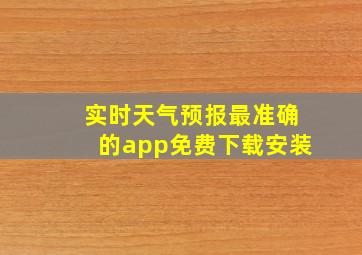 实时天气预报最准确的app免费下载安装